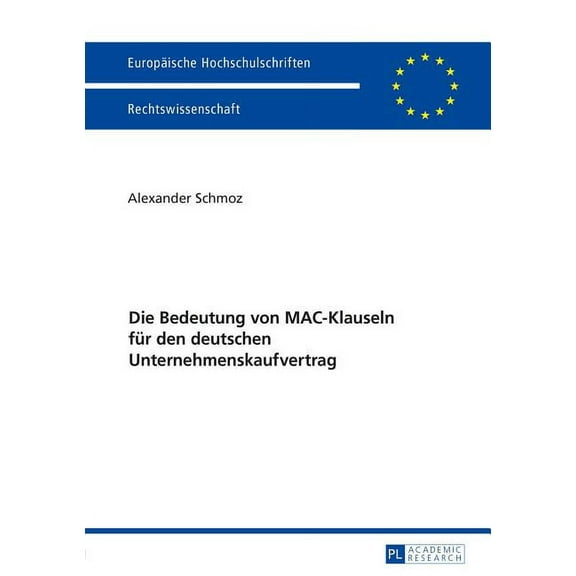 Europäische Hochschulschriften

Rechtswissenschaft

Alexander Schmoz

Die Bedeutung von MAC-Klauseln für den deutschen Unternehmenskaufvertrag

PL ACADEMIC RESEARCH